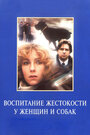 ВОСПИТАНИЕ ЖЕСТОКОСТИ
У ЖЕНЩИН И СОБАК